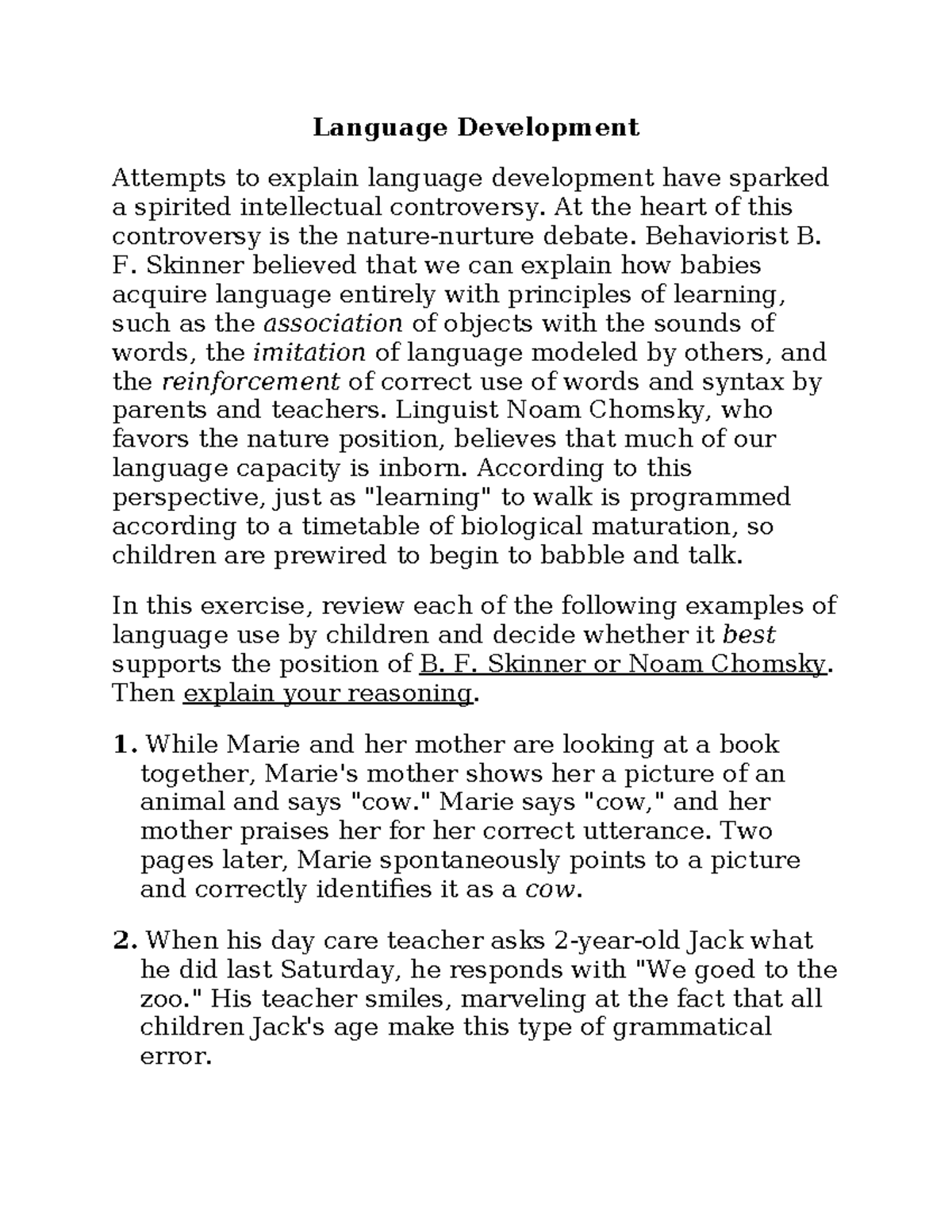 Language Development

Attempts to explain language development have sparked a spirited intellectual controversy. At the heart of this controversy is the nature-nurture debate. Behaviorist B. F. Skinner believed that we can explain how babies acquire language entirely with principles of learning, such as the association of objects with the sounds of words, the imitation of language modeled by others, and the reinforcement of correct use of words and syntax by parents and teachers. Linguist Noam Chomsky, who favors the nature position, believes that much of our language capacity is inborn. According to this perspective, just as "learning" to walk is programmed according to a timetable of biological maturation, so children are prewired to begin to babble and talk.

In this exercise, review each of the following examples of language use by children and decide whether it best supports the position of B. F. Skinner or Noam Chomsky. Then explain your reasoning.

1. While Marie and her mother are looking at a book together, Marie's mother shows her a picture of an animal and says "cow." Marie says "cow," and her mother praises her for her correct utterance. Two pages later, Marie spontaneously points to a picture and correctly identifies it as a cow.

2. When his day care teacher asks 2-year-old Jack what he did last Saturday, he responds with "We goed to the zoo." His teacher smiles, marveling at the fact that all children Jack's age make this type of grammatical error.